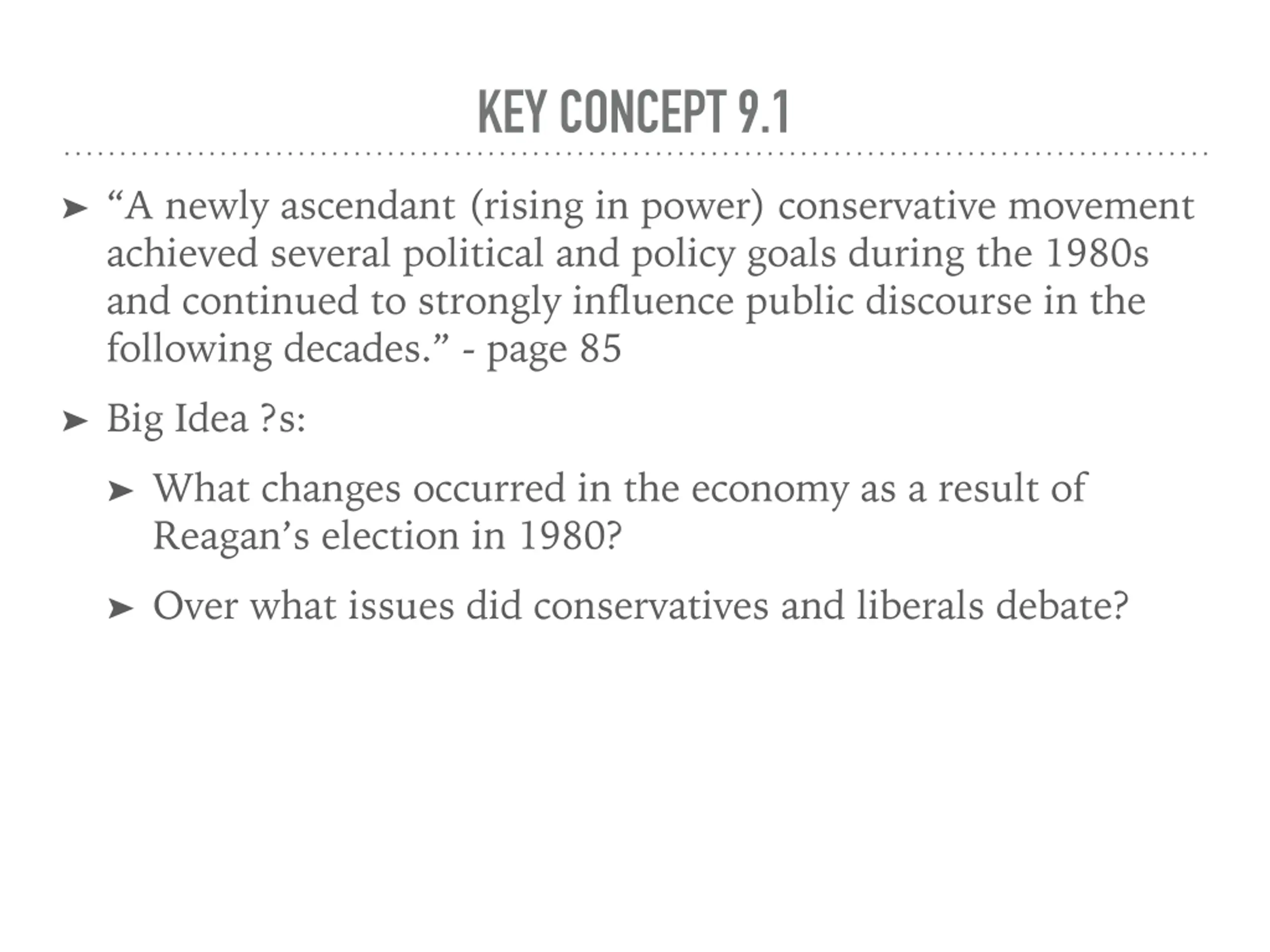 KEY CONCEPT 9.1

➤ “A newly ascendant (rising in power) conservative movement achieved several political and policy goals during the 1980s and continued to strongly influence public discourse in the following decades.” - page 85

➤ Big Idea ?s:

➤ What changes occurred in the economy as a result of Reagan’s election in 1980?

➤ Over what issues did conservatives and liberals debate?